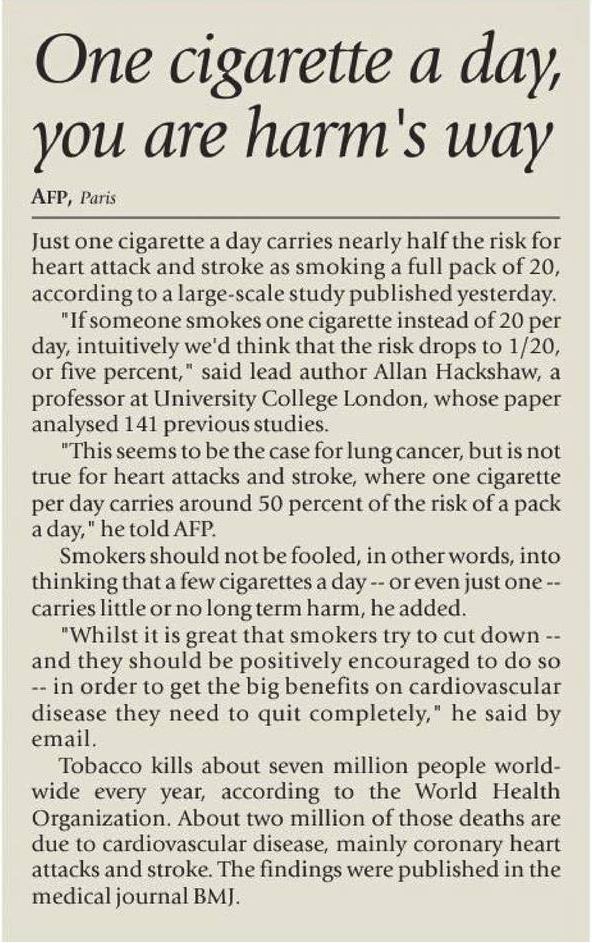 One cigarette a day, you are harm's way

AFP, Paris

Just one cigarette a day carries nearly half the risk for heart attack and stroke as smoking a full pack of 20, according to a large-scale study published yesterday.

"If someone smokes one cigarette instead of 20 per day, intuitively we'd think that the risk drops to 1/20, or five percent," said lead author Allan Hackshaw, a professor at University College London, whose paper analysed 141 previous studies.

"This seems to be the case for lung cancer, but is not true for heart attacks and stroke, where one cigarette per day carries around 50 percent of the risk of a pack a day," he told AFP.

Smokers should not be fooled, in other words, into thinking that a few cigarettes a day -- or even just one -- carries little or no long term harm, he added.

"Whilst it is great that smokers try to cut down -- and they should be positively encouraged to do so -- in order to get the big benefits on cardiovascular disease they need to quit completely," he said by email.

Tobacco kills about seven million people worldwide every year, according to the World Health Organization. About two million of those deaths are due to cardiovascular disease, mainly coronary heart attacks and stroke. The findings were published in the medical journal BMJ.